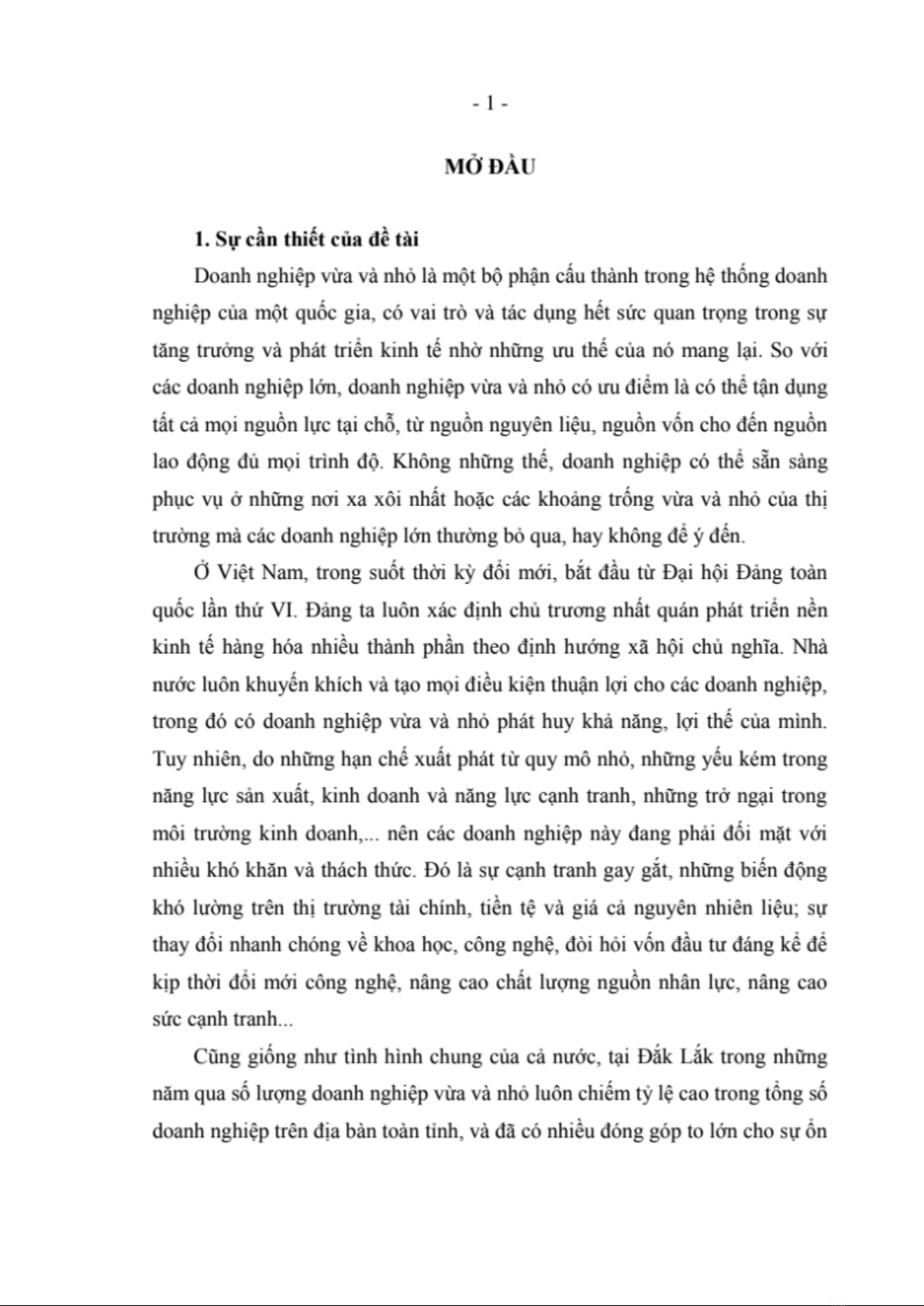 - 1 -

MỞ ĐẦU

1. Sự cần thiết của đề tài

Doanh nghiệp vừa và nhỏ là một bộ phận cấu thành trong hệ thống doanh nghiệp của một quốc gia, có vai trò và tác dụng hết sức quan trọng trong sự tăng trưởng và phát triển kinh tế nhờ những ưu thế của nó mang lại. So với các doanh nghiệp lớn, doanh nghiệp vừa và nhỏ có ưu điểm là có thể tận dụng tất cả mọi nguồn lực tại chỗ, từ nguồn nguyên liệu, nguồn vốn cho đến nguồn lao động đủ mọi trình độ. Không những thế, doanh nghiệp có thể sẵn sàng phục vụ ở những nơi xa xôi nhất hoặc các khoảng trống vừa và nhỏ của thị trường mà các doanh nghiệp lớn thường bỏ qua, hay không để ý đến.

Ở Việt Nam, trong suốt thời kỳ đổi mới, bắt đầu từ Đại hội Đảng toàn quốc lần thứ VI. Đảng ta luôn xác định chủ trương nhất quán phát triển nền kinh tế hàng hóa nhiều thành phần theo định hướng xã hội chủ nghĩa. Nhà nước luôn khuyến khích và tạo mọi điều kiện thuận lợi cho các doanh nghiệp, trong đó có doanh nghiệp vừa và nhỏ phát huy khả năng, lợi thế của mình. Tuy nhiên, do những hạn chế xuất phát từ quy mô nhỏ, những yếu kém trong năng lực sản xuất, kinh doanh và năng lực cạnh tranh, những trở ngại trong môi trường kinh doanh,... nên các doanh nghiệp này đang phải đối mặt với nhiều khó khăn và thách thức. Đó là sự cạnh tranh gay gắt, những biến động khó lường trên thị trường tài chính, tiền tệ và giá cả nguyên nhiên liệu; sự thay đổi nhanh chóng về khoa học, công nghệ, đòi hỏi vốn đầu tư đáng kể để kịp thời đổi mới công nghệ, nâng cao chất lượng nguồn nhân lực, nâng cao sức cạnh tranh...

Cũng giống như tình hình chung của cả nước, tại Đắk Lắk trong những năm qua số lượng doanh nghiệp vừa và nhỏ luôn chiếm tỷ lệ cao trong tổng số doanh nghiệp trên địa bàn toàn tỉnh, và đã có nhiều đóng góp to lớn cho sự ổn